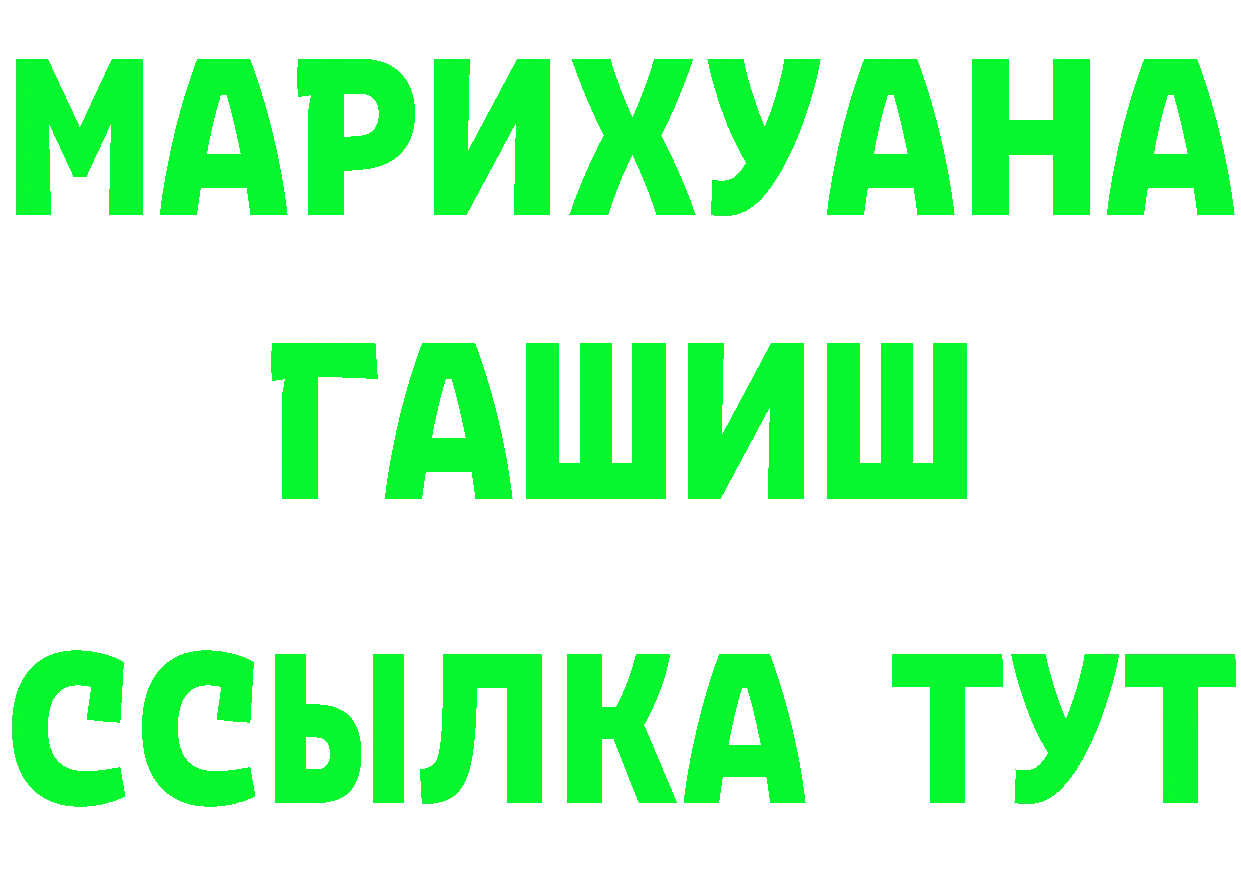 МАРИХУАНА
ГАШИШ
ССЫЛКА ТУТ